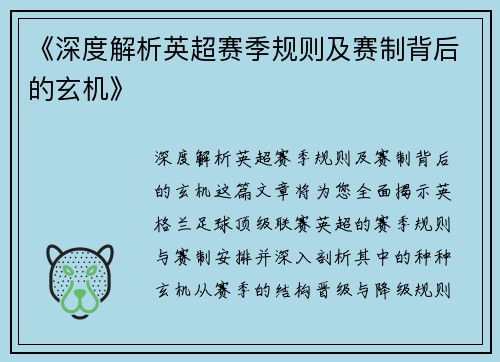 《深度解析英超赛季规则及赛制背后的玄机》

深度解析英超赛季规则及赛制背后的玄机这篇文章将为您全面揭示英格兰足球顶级联赛英超的赛季规则与赛制安排并深入剖析其中的种种玄机从赛季的结构晋级与降级规则